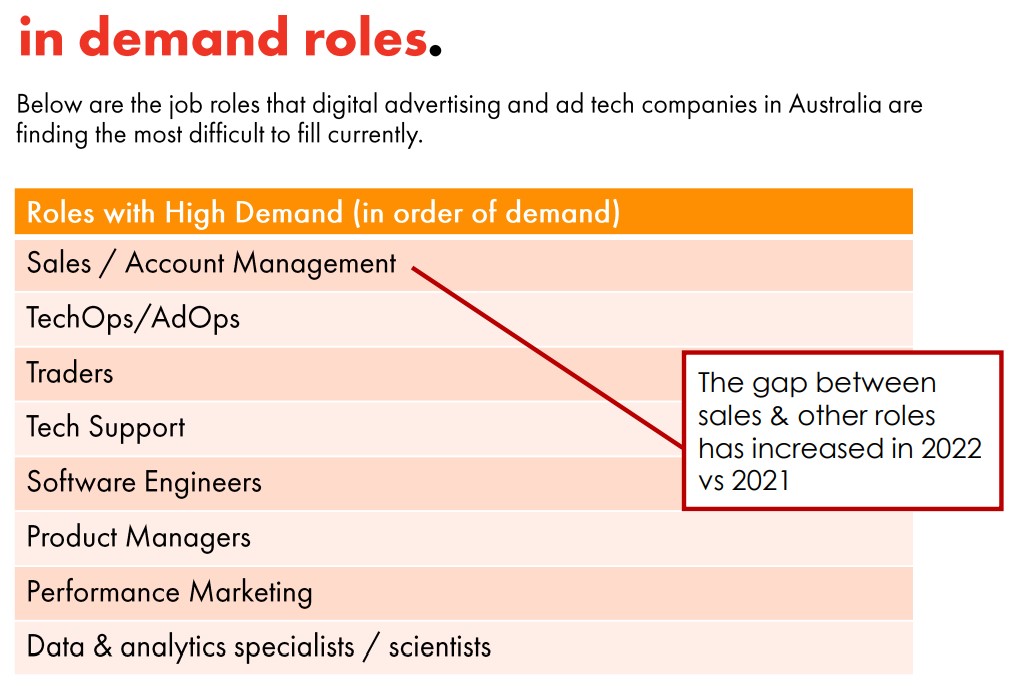 in demand roles.

Below are the job roles that digital advertising and ad tech companies in Australia are finding the most difficult to fill currently.

| Roles with High Demand (in order of demand) |
|---|
| Sales / Account Management |
| TechOps/AdOps |
| Traders |
| Tech Support |
| Software Engineers |
| Product Managers |
| Performance Marketing |
| Data & analytics specialists / scientists |

The gap between sales & other roles has increased in 2022 vs 2021